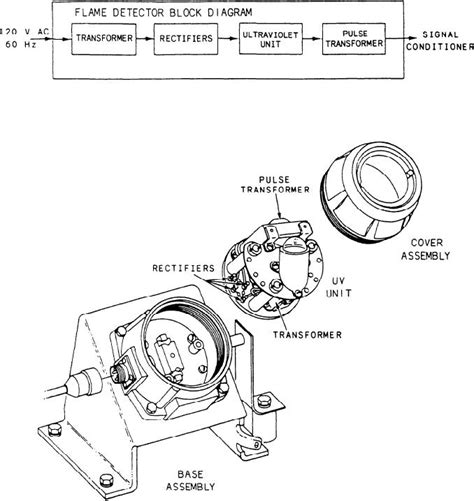 FLAME DETECTOR BLOCK DIAGRAM

120 V AC
60 Hz

TRANSFORMER

RECTIFIERS

ULTRAVIOLET UNIT

PULSE TRANSFORMER

SIGNAL CONDITIONER

PULSE TRANSFORMER

COVER ASSEMBLY

RECTIFIERS

UV UNIT

TRANSFORMER

BASE ASSEMBLY